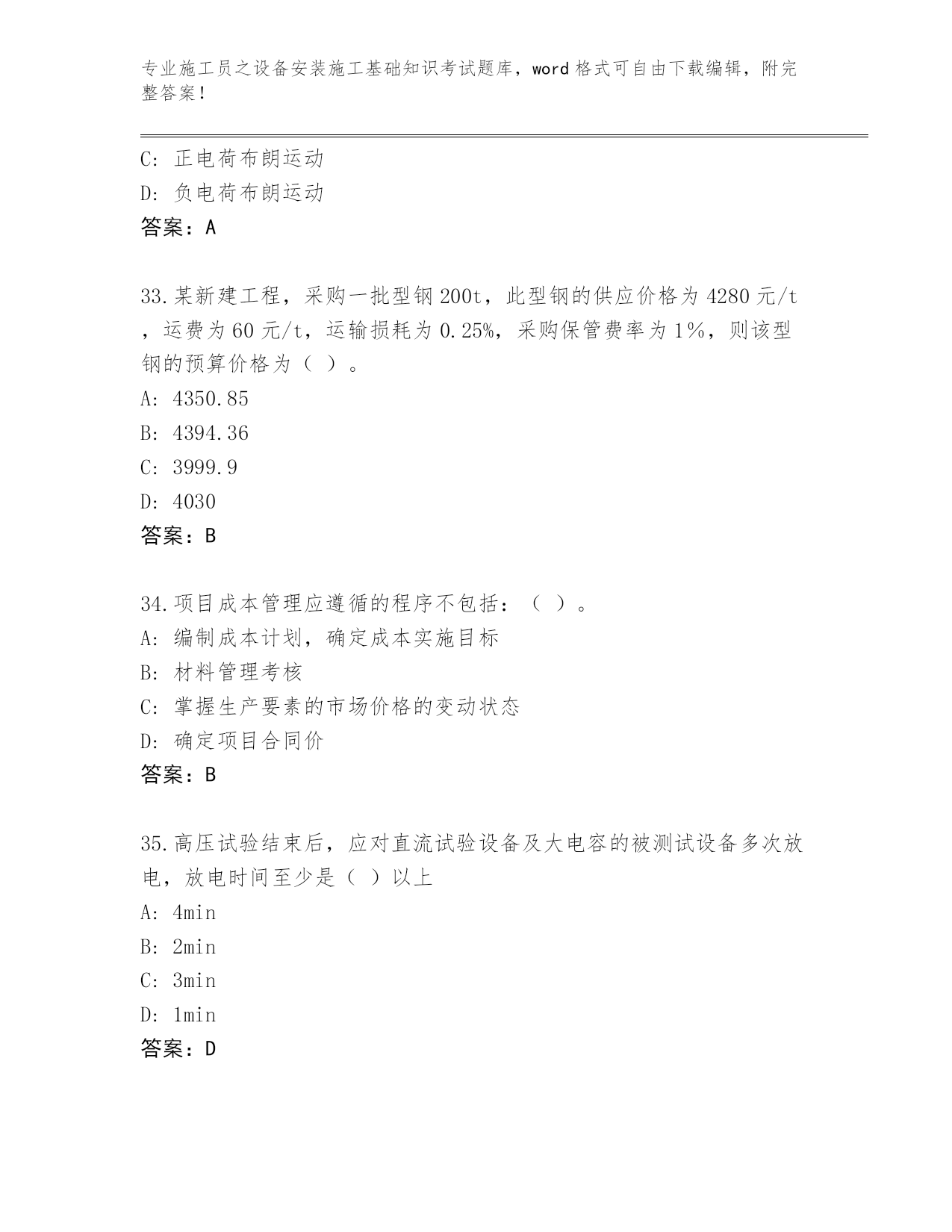 专业施工员之设备安装施工基础知识考试题库，word格式可自由下载编辑，附完整答案！

C: 正电荷布朗运动
D: 负电荷布朗运动
答案：A

33.某新建工程，采购一批型钢200t，此型钢的供应价格为4280元/t，运费为60元/t，运输损耗为0.25%，采购保管费率为1%，则该型钢的预算价格为（ ）。
A: 4350.85
B: 4394.36
C: 3999.9
D: 4030
答案：B

34.项目成本管理应遵循的程序不包括：（ ）。
A: 编制成本计划，确定成本实施目标
B: 材料管理考核
C: 掌握生产要素的市场价格的变动状态
D: 确定项目合同价
答案：B

35.高压试验结束后，应对直流试验设备及大电容的被测试设备多次放电，放电时间至少是（ ）以上
A: 4min
B: 2min
C: 3min
D: 1min
答案：D